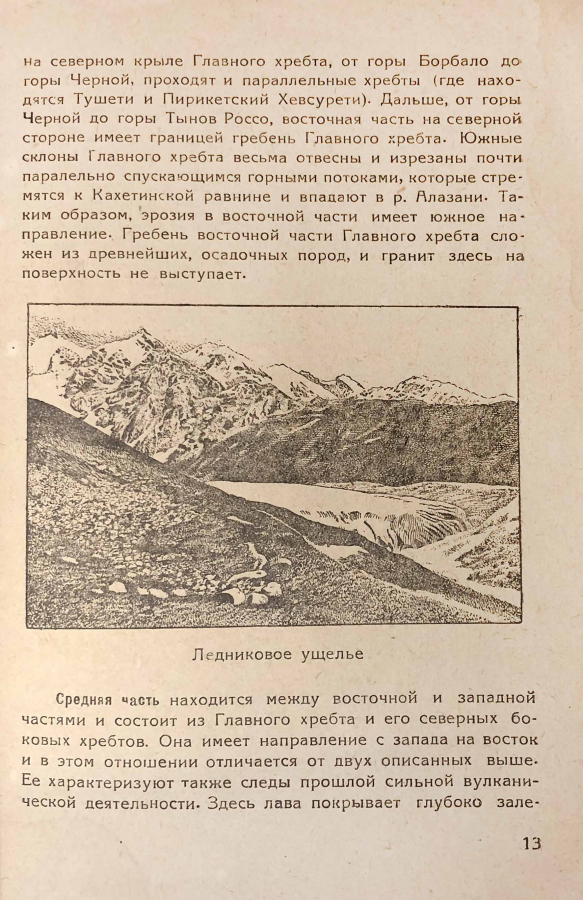 на северном крыле Главного хребта, от горы Борбало до горы Черной, проходят и параллельные хребты (где находятся Тушети и Пирикетский Хевсурети). Дальше, от горы Черной до горы Тынов Россо, восточная часть на северной стороне имеет границей гребень Главного хребта. Южные склоны Главного хребта весьма отвесны и изрезаны почти паралельно спускающимся горными потоками, которые стремятся к Кахетинской равнине и впадают в р. Алазани. Таким образом, эрозия в восточной части имеет южное направление. Гребень восточной части Главного хребта сложен из древнейших, осадочных пород, и гранит здесь на поверхность не выступает.

Ледниковое ущелье

Средняя часть находится между восточной и западной частями и состоит из Главного хребта и его северных боковых хребтов. Она имеет направление с запада на восток и в этом отношении отличается от двух описанных выше. Ее характеризуют также следы прошлой сильной вулканической деятельности. Здесь лава покрывает глубоко зале-

13